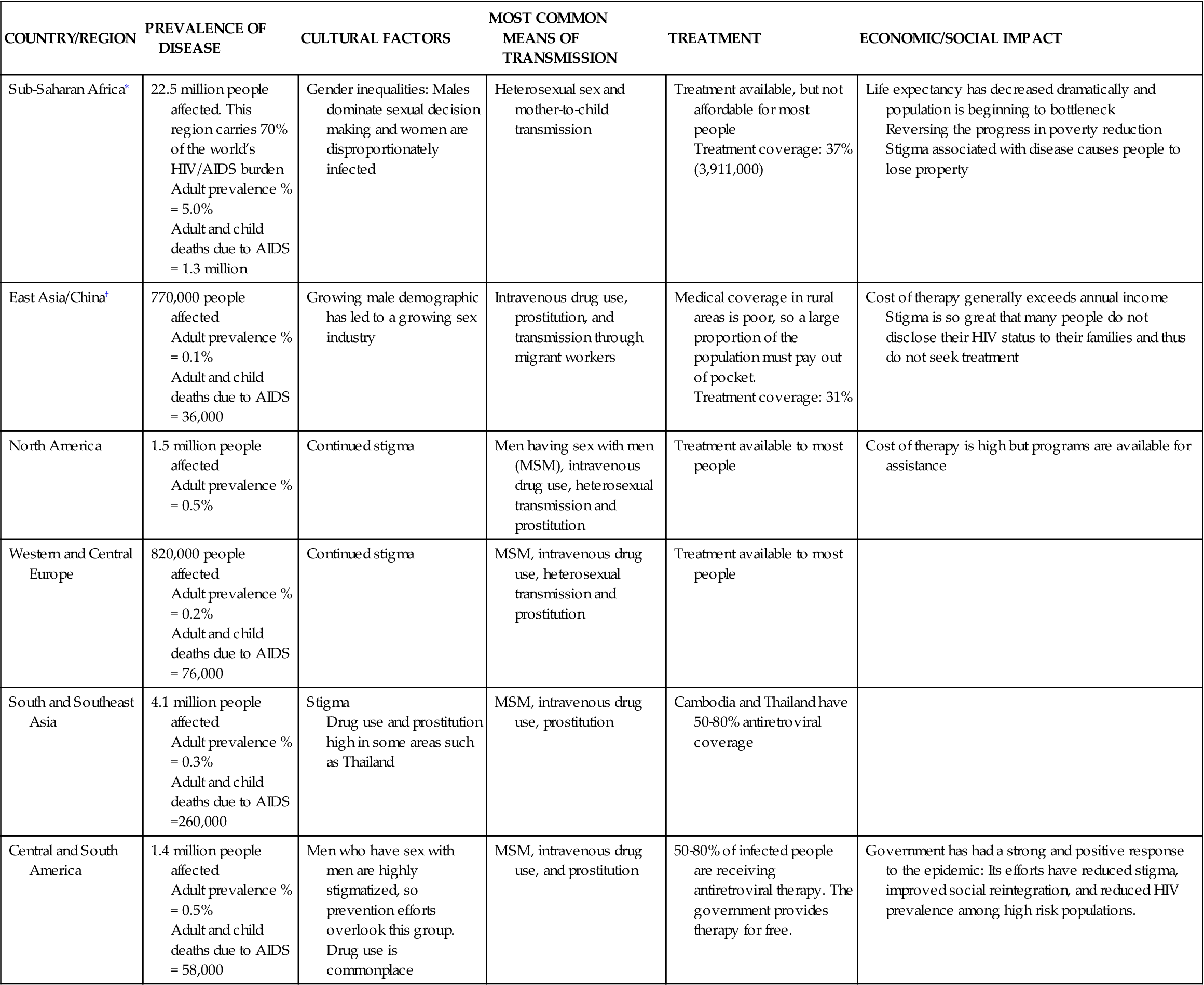 | COUNTRY/REGION | PREVALENCE OF DISEASE | CULTURAL FACTORS | MOST COMMON MEANS OF TRANSMISSION | TREATMENT | ECONOMIC/SOCIAL IMPACT |
|---|---|---|---|---|---|
| Sub-Saharan Africa* | 22.5 million people affected. This region carries 70% of the world's HIV/AIDS burden Adult prevalence % = 5.0% Adult and child deaths due to AIDS = 1.3 million | Gender inequalities: Males dominate sexual decision making and women are disproportionately infected | Heterosexual sex and mother-to-child transmission | Treatment available, but not affordable for most people Treatment coverage: 37% (3,911,000) | Life expectancy has decreased dramatically and population is beginning to bottleneck Reversing the progress in poverty reduction Stigma associated with disease causes people to lose property |
| East Asia/China† | 770,000 people affected Adult prevalence % = 0.1% Adult and child deaths due to AIDS = 36,000 | Growing male demographic has led to a growing sex industry | Intravenous drug use, prostitution, and transmission through migrant workers | Medical coverage in rural areas is poor, so a large proportion of the population must pay out of pocket. Treatment coverage: 31% | Cost of therapy generally exceeds annual income Stigma is so great that many people do not disclose their HIV status to their families and thus do not seek treatment |
| North America | 1.5 million people affected Adult prevalence % = 0.5% | Continued stigma | Men having sex with men (MSM), intravenous drug use, heterosexual transmission and prostitution | Treatment available to most people | Cost of therapy is high but programs are available for assistance |
| Western and Central Europe | 820,000 people affected Adult prevalence % = 0.2% Adult and child deaths due to AIDS = 76,000 | Continued stigma | MSM, intravenous drug use, heterosexual transmission and prostitution | Treatment available to most people | |
| South and Southeast Asia | 4.1 million people affected Adult prevalence % = 0.3% Adult and child deaths due to AIDS =260,000 | Stigma Drug use and prostitution high in some areas such as Thailand | MSM, intravenous drug use, prostitution | Cambodia and Thailand have 50-80% antiretroviral coverage | |
| Central and South America | 1.4 million people affected Adult prevalence % = 0.5% Adult and child deaths due to AIDS = 58,000 | Men who have sex with men are highly stigmatized, so prevention efforts overlook this group. Drug use is commonplace | MSM, intravenous drug use, and prostitution | 50-80% of infected people are receiving antiretroviral therapy. The government provides therapy for free. | Government has had a strong and positive response to the epidemic: Its efforts have reduced stigma, improved social reintegration, and reduced HIV prevalence among high risk populations. |